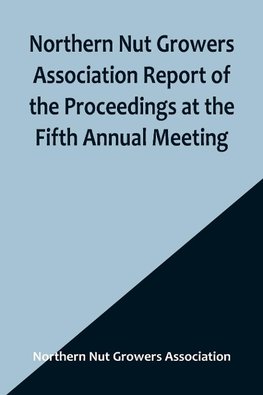 Northern Nut Growers Association Report of the Proceedings at the Fifth Annual Meeting

Northern Nut Growers Association